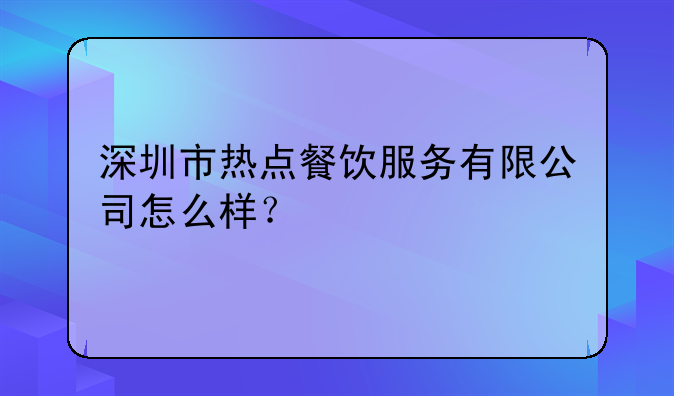 深圳市热点餐饮服务有限公司怎么样？